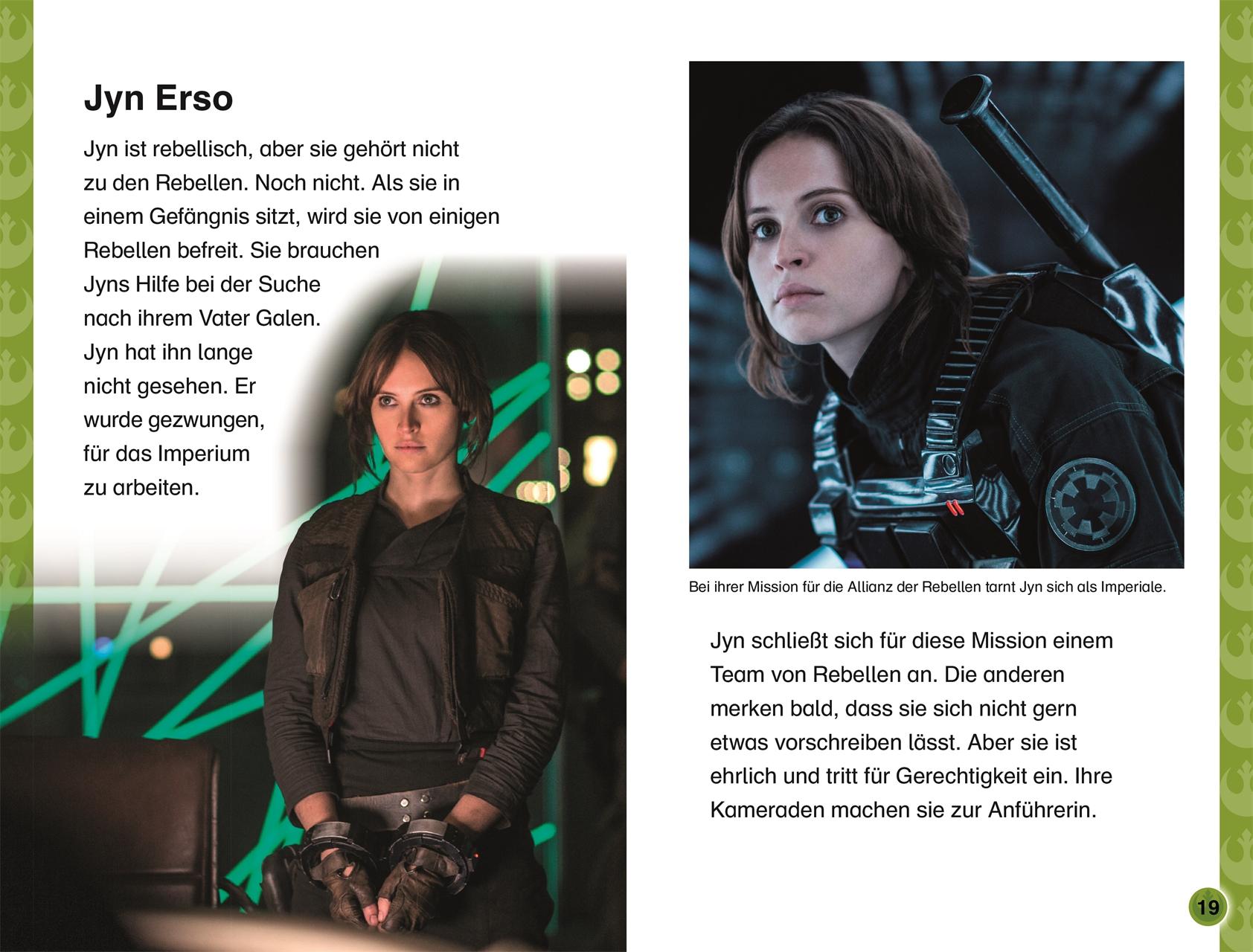 Jyn Erso

Jyn ist rebellisch, aber sie gehört nicht zu den Rebellen. Noch nicht. Als sie in einem Gefängnis sitzt, wird sie von einigen Rebellen befreit. Sie brauchen Jyns Hilfe bei der Suche nach ihrem Vater Galen. Jyn hat ihn lange nicht gesehen. Er wurde gezwungen, für das Imperium zu arbeiten.

Bei ihrer Mission für die Allianz der Rebellen tarnt Jyn sich als Imperiale.

Jyn schließt sich für diese Mission einem Team von Rebellen an. Die anderen merken bald, dass sie sich nicht gern etwas vorschreiben lässt. Aber sie ist ehrlich und tritt für Gerechtigkeit ein. Ihre Kameraden machen sie zur Anführerin.

19